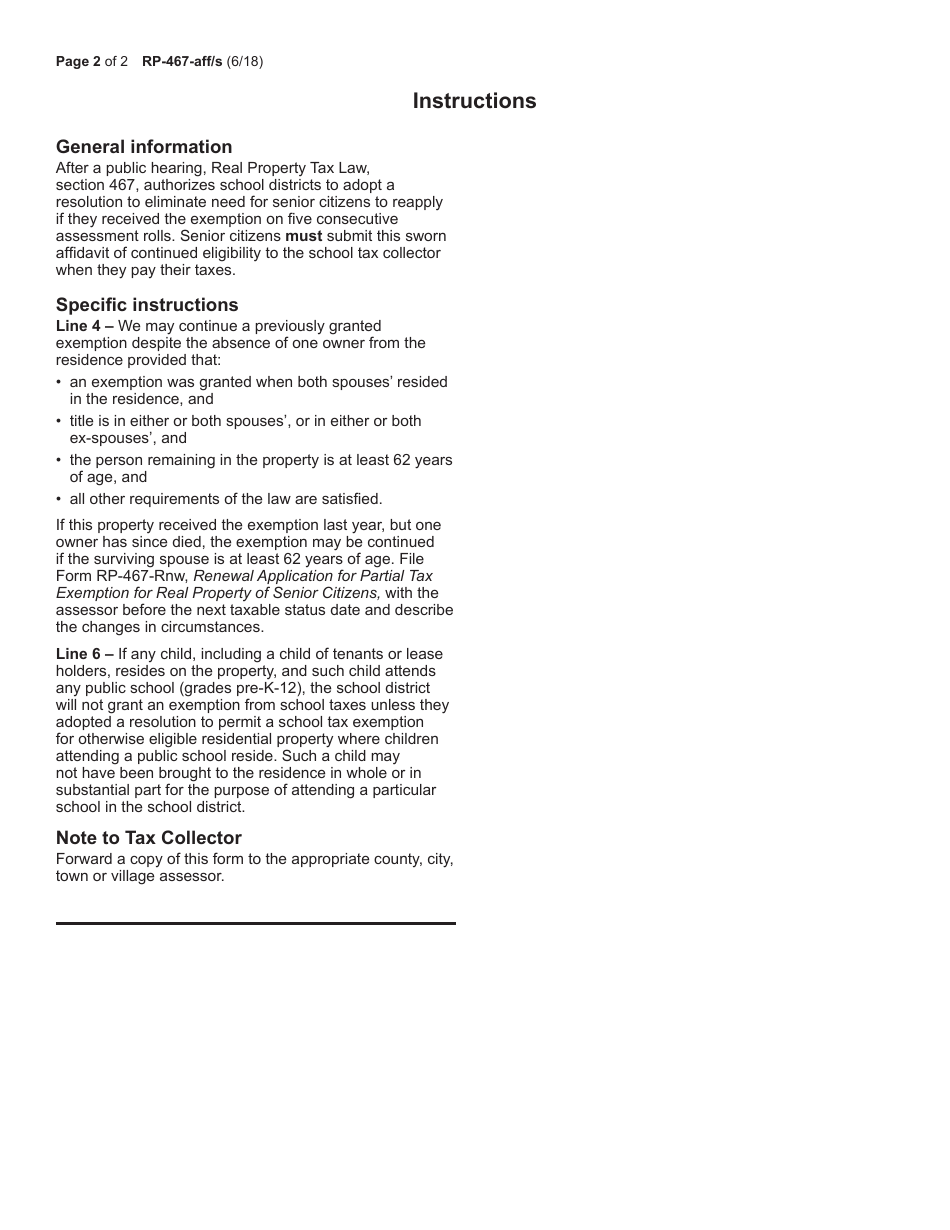 Page 2 of 2 RP-467-aff/s (6/18)

Instructions

General information

After a public hearing, Real Property Tax Law, section 467, authorizes school districts to adopt a resolution to eliminate need for senior citizens to reapply if they received the exemption on five consecutive assessment rolls. Senior citizens must submit this sworn affidavit of continued eligibility to the school tax collector when they pay their taxes.

Specific instructions

Line 4 – We may continue a previously granted exemption despite the absence of one owner from the residence provided that:

• an exemption was granted when both spouses' resided in the residence, and

• title is in either or both spouses', or in either or both ex-spouses', and

• the person remaining in the property is at least 62 years of age, and

• all other requirements of the law are satisfied.

If this property received the exemption last year, but one owner has since died, the exemption may be continued if the surviving spouse is at least 62 years of age. File Form RP-467-Rnw, Renewal Application for Partial Tax Exemption for Real Property of Senior Citizens, with the assessor before the next taxable status date and describe the changes in circumstances.

Line 6 – If any child, including a child of tenants or lease holders, resides on the property, and such child attends any public school (grades pre-K-12), the school district will not grant an exemption from school taxes unless they adopted a resolution to permit a school tax exemption for otherwise eligible residential property where children attending a public school reside. Such a child may not have been brought to the residence in whole or in substantial part for the purpose of attending a particular school in the school district.

Note to Tax Collector

Forward a copy of this form to the appropriate county, city, town or village assessor.